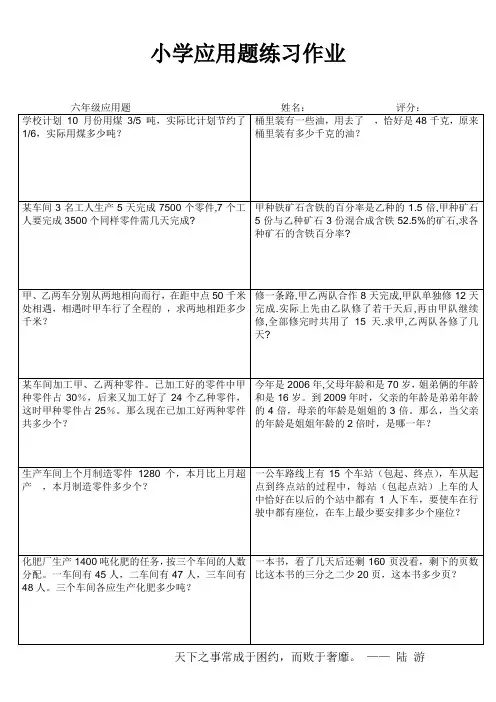 小学应用题练习作业

六年级应用题　　姓名：　　评分：

| | |
|---|---|
| 学校计划 10 月份用煤 3/5 吨，实际比计划节约了 1/6，实际用煤多少吨？ | 桶里装有一些油，用去了 ，恰好是 48 千克，原来桶里装有多少千克的油？ |
| 某车间 3 名工人生产 5 天完成 7500 个零件,7 个工人要完成 3500 个同样零件需几天完成？ | 甲种铁矿石含铁的百分率是乙种的 1.5 倍,甲种矿石 5 份与乙种矿石 3 份混合成含铁 52.5%的矿石,求各种矿石的含铁百分率？ |
| 甲、乙两车分别从两地相向而行，在距中点 50 千米处相遇，相遇时甲车行了全程的 ，求两地相距多少千米？ | 修一条路,甲乙两队合作 8 天完成,甲队单独修 12 天完成.实际上先由乙队修了若干天后,再由甲队继续修,全部修完时共用了 15 天.求甲,乙两队各修了几天？ |
| 某车间加工甲、乙两种零件。已加工好的零件中甲种零件占 30%，后来又加工好了 24 个乙种零件，这时甲种零件占 25%。那么现在已加工好两种零件共多少个？ | 今年是 2006 年,父母年龄和是 70 岁，姐弟俩的年龄和是 16 岁。到 2009 年时，父亲的年龄是弟弟年龄的 4 倍，母亲的年龄是姐姐的 3 倍。那么，当父亲的年龄是姐姐年龄的 2 倍时，是哪一年？ |
| 生产车间上个月制造零件 1280 个，本月比上月超产 ，本月制造零件多少个？ | 一公车路线上有 15 个车站（包起、终点），车从起点到终点站的过程中，每站（包起点站）上车的人中恰好在以后的个站中都有 1 人下车，要使车在行驶中都有座位，在车上最少要安排多少个座位？ |
| 化肥厂生产 1400 吨化肥的任务，按三个车间的人数分配。一车间有 45 人，二车间有 47 人，三车间有 48 人。三个车间各应生产化肥多少吨？ | 一本书，看了几天后还剩 160 页没看，剩下的页数比这本书的三分之二少 20 页，这本书多少页？ |

天下之事常成于困约，而败于奢靡。 —— 陆 游